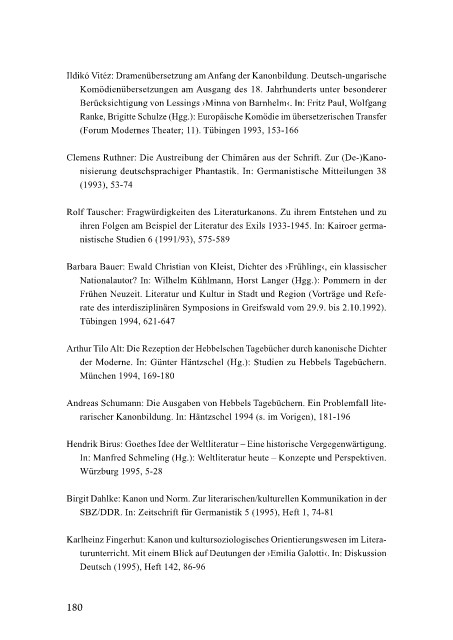 Ildikó Vitéz: Dramenübersetzung am Anfang der Kanonbildung. Deutsch-ungarische Komödienübersetzungen am Ausgang des 18. Jahrhunderts unter besonderer Berücksichtigung von Lessings ›Minna von Barnhelm‹. In: Fritz Paul, Wolfgang Ranke, Brigitte Schulze (Hgg.): Europäische Komödie im übersetzerischen Transfer (Forum Modernes Theater; 11). Tübingen 1993, 153-166

Clemens Ruthner: Die Austreibung der Chimären aus der Schrift. Zur (De-)Kanonisierung deutschsprachiger Phantastik. In: Germanistische Mitteilungen 38 (1993), 53-74

Rolf Tauscher: Fragwürdigkeiten des Literaturkanons. Zu ihrem Entstehen und zu ihren Folgen am Beispiel der Literatur des Exils 1933-1945. In: Kairoer germanistische Studien 6 (1991/93), 575-589

Barbara Bauer: Ewald Christian von Kleist, Dichter des ›Frühling‹, ein klassischer Nationalautor? In: Wilhelm Kühlmann, Horst Langer (Hgg.): Pommern in der Frühen Neuzeit. Literatur und Kultur in Stadt und Region (Vorträge und Referate des interdisziplinären Symposions in Greifswald vom 29.9. bis 2.10.1992). Tübingen 1994, 621-647

Arthur Tilo Alt: Die Rezeption der Hebbelschen Tagebücher durch kanonische Dichter der Moderne. In: Günter Häntzschel (Hg.): Studien zu Hebbels Tagebüchern. München 1994, 169-180

Andreas Schumann: Die Ausgaben von Hebbels Tagebüchern. Ein Problemfall literarischer Kanonbildung. In: Häntzschel 1994 (s. im Vorigen), 181-196

Hendrik Birus: Goethes Idee der Weltliteratur – Eine historische Vergegenwärtigung. In: Manfred Schmeling (Hg.): Weltliteratur heute – Konzepte und Perspektiven. Würzburg 1995, 5-28

Birgit Dahlke: Kanon und Norm. Zur literarischen/kulturellen Kommunikation in der SBZ/DDR. In: Zeitschrift für Germanistik 5 (1995), Heft 1, 74-81

Karlheinz Fingerhut: Kanon und kultursoziologisches Orientierungswesen im Literaturunterricht. Mit einem Blick auf Deutungen der ›Emilia Galotti‹. In: Diskussion Deutsch (1995), Heft 142, 86-96

180